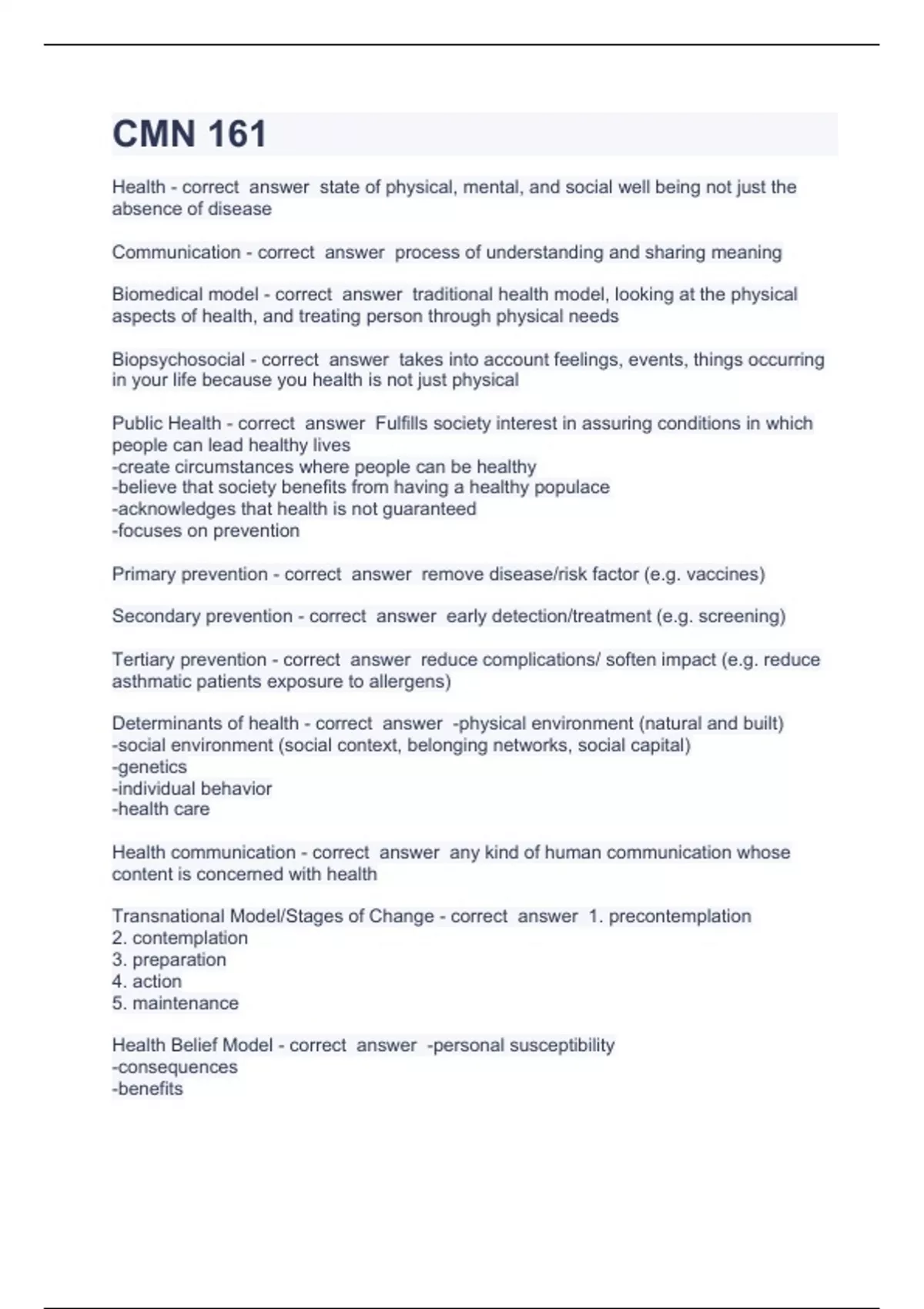 CMN 161

Health - correct answer state of physical, mental, and social well being not just the absence of disease

Communication - correct answer process of understanding and sharing meaning

Biomedical model - correct answer traditional health model, looking at the physical aspects of health, and treating person through physical needs

Biopsychosocial - correct answer takes into account feelings, events, things occurring in your life because you health is not just physical

Public Health - correct answer Fulfills society interest in assuring conditions in which people can lead healthy lives
-create circumstances where people can be healthy
-believe that society benefits from having a healthy populace
-acknowledges that health is not guaranteed
-focuses on prevention

Primary prevention - correct answer remove disease/risk factor (e.g. vaccines)

Secondary prevention - correct answer early detection/treatment (e.g. screening)

Tertiary prevention - correct answer reduce complications/ soften impact (e.g. reduce asthmatic patients exposure to allergens)

Determinants of health - correct answer -physical environment (natural and built)
-social environment (social context, belonging networks, social capital)
-genetics
-individual behavior
-health care

Health communication - correct answer any kind of human communication whose content is concerned with health

Transnational Model/Stages of Change - correct answer 1. precontemplation
2. contemplation
3. preparation
4. action
5. maintenance

Health Belief Model - correct answer -personal susceptibility
-consequences
-benefits